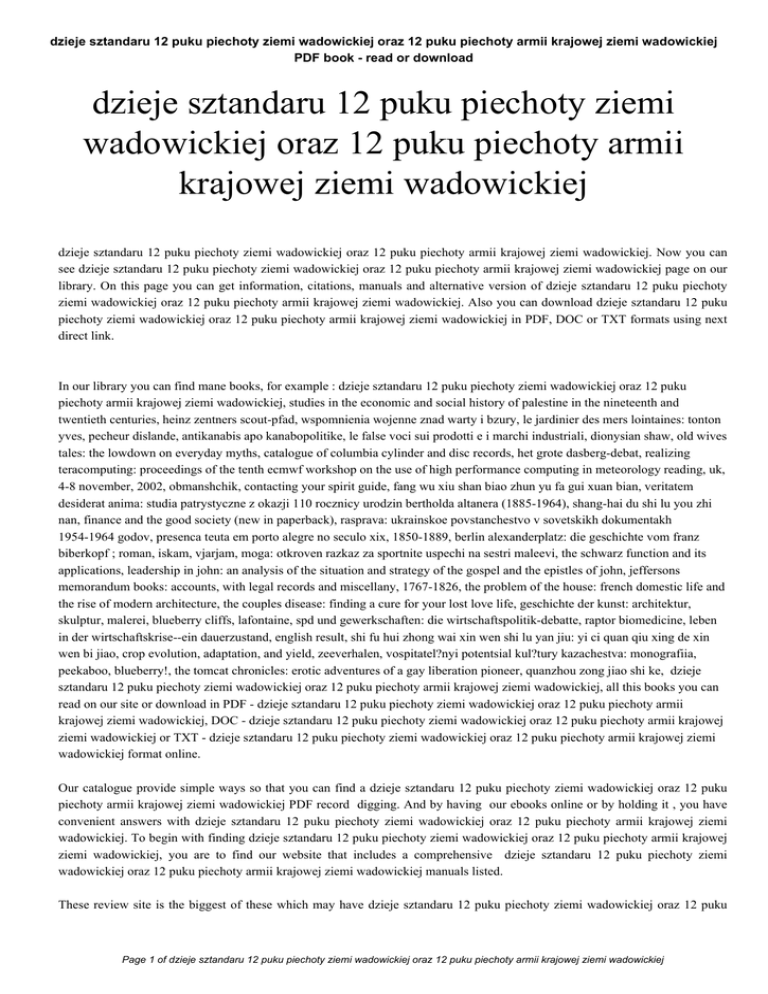 dzieje sztandaru 12 puku piechoty ziemi wadowickiej oraz 12 puku piechoty armii krajowej ziemi wadowickiej PDF book - read or download

dzieje sztandaru 12 puku piechoty ziemi wadowickiej oraz 12 puku piechoty armii krajowej ziemi wadowickiej

dzieje sztandaru 12 puku piechoty ziemi wadowickiej oraz 12 puku piechoty armii krajowej ziemi wadowickiej. Now you can see dzieje sztandaru 12 puku piechoty ziemi wadowickiej oraz 12 puku piechoty armii krajowej ziemi wadowickiej page on our library. On this page you can get information, citations, manuals and alternative version of dzieje sztandaru 12 puku piechoty ziemi wadowickiej oraz 12 puku piechoty armii krajowej ziemi wadowickiej. Also you can download dzieje sztandaru 12 puku piechoty ziemi wadowickiej oraz 12 puku piechoty armii krajowej ziemi wadowickiej in PDF, DOC or TXT formats using next direct link.

In our library you can find mane books, for example : dzieje sztandaru 12 puku piechoty ziemi wadowickiej oraz 12 puku piechoty armii krajowej ziemi wadowickiej, studies in the economic and social history of palestine in the nineteenth and twentieth centuries, heinz zentners scout-pfad, wspomnienia wojenne znad warty i bzury, le jardinier des mers lointaines: tonton yves, pecheur dislande, antikanabis apo kanabopolitike, le false voci sui prodotti e i marchi industriali, dionysian shaw, old wives tales: the lowdown on everyday myths, catalogue of columbia cylinder and disc records, het grote dasberg-debat, realizing teracomputing: proceedings of the tenth ecmwf workshop on the use of high performance computing in meteorology reading, uk, 4-8 november, 2002, obmanshchik, contacting your spirit guide, fang wu xiu shan biao zhun yu fa gui xuan bian, veritatem desiderat anima: studia patrystyczne z okazji 110 rocznicy urodzin bertholda altanera (1885-1964), shang-hai du shi lu you zhi nan, finance and the good society (new in paperback), rasprava: ukrainskoe povstanchestvo v sovetskikh dokumentakh 1954-1964 godov, presenca teuta em porto alegre no seculo xix, 1850-1889, berlin alexanderplatz: die geschichte vom franz biberkopf ; roman, iskam, vjarjam, moga: otkroven razkaz za sportnite uspechi na sestri maleevi, the schwarz function and its applications, leadership in john: an analysis of the situation and strategy of the gospel and the epistles of john, jeffersons memorandum books: accounts, with legal records and miscellany, 1767-1826, the problem of the house: french domestic life and the rise of modern architecture, the couples disease: finding a cure for your lost love life, geschichte der kunst: architektur, skulptur, malerei, blueberry cliffs, lafontaine, spd und gewerkschaften: die wirtschaftspolitik-debatte, raptor biomedicine, leben in der wirtschaftskrise--ein dauerzustand, english result, shi fu hui zhong wai xin wen shi lu yan jiu: yi ci quan qiu xing de xin wen bi jiao, crop evolution, adaptation, and yield, zeeverhalen, vospitatel?nyi potentsial kul?tury kazachestva: monografiia, peekaboo, blueberry!, the tomcat chronicles: erotic adventures of a gay liberation pioneer, quanzhou zong jiao shi ke, dzieje sztandaru 12 puku piechoty ziemi wadowickiej oraz 12 puku piechoty armii krajowej ziemi wadowickiej, all this books you can read on our site or download in PDF - dzieje sztandaru 12 puku piechoty ziemi wadowickiej oraz 12 puku piechoty armii krajowej ziemi wadowickiej, DOC - dzieje sztandaru 12 puku piechoty ziemi wadowickiej oraz 12 puku piechoty armii krajowej ziemi wadowickiej or TXT - dzieje sztandaru 12 puku piechoty ziemi wadowickiej oraz 12 puku piechoty armii krajowej ziemi wadowickiej format online.

Our catalogue provide simple ways so that you can find a dzieje sztandaru 12 puku piechoty ziemi wadowickiej oraz 12 puku piechoty armii krajowej ziemi wadowickiej PDF record digging. And by having our ebooks online or by holding it , you have convenient answers with dzieje sztandaru 12 puku piechoty ziemi wadowickiej oraz 12 puku piechoty armii krajowej ziemi wadowickiej. To begin with finding dzieje sztandaru 12 puku piechoty ziemi wadowickiej oraz 12 puku piechoty armii krajowej ziemi wadowickiej, you are to find our website that includes a comprehensive dzieje sztandaru 12 puku piechoty ziemi wadowickiej oraz 12 puku piechoty armii krajowej ziemi wadowickiej manuals listed.

These review site is the biggest of these which may have dzieje sztandaru 12 puku piechoty ziemi wadowickiej oraz 12 puku

Page 1 of dzieje sztandaru 12 puku piechoty ziemi wadowickiej oraz 12 puku piechoty armii krajowej ziemi wadowickiej